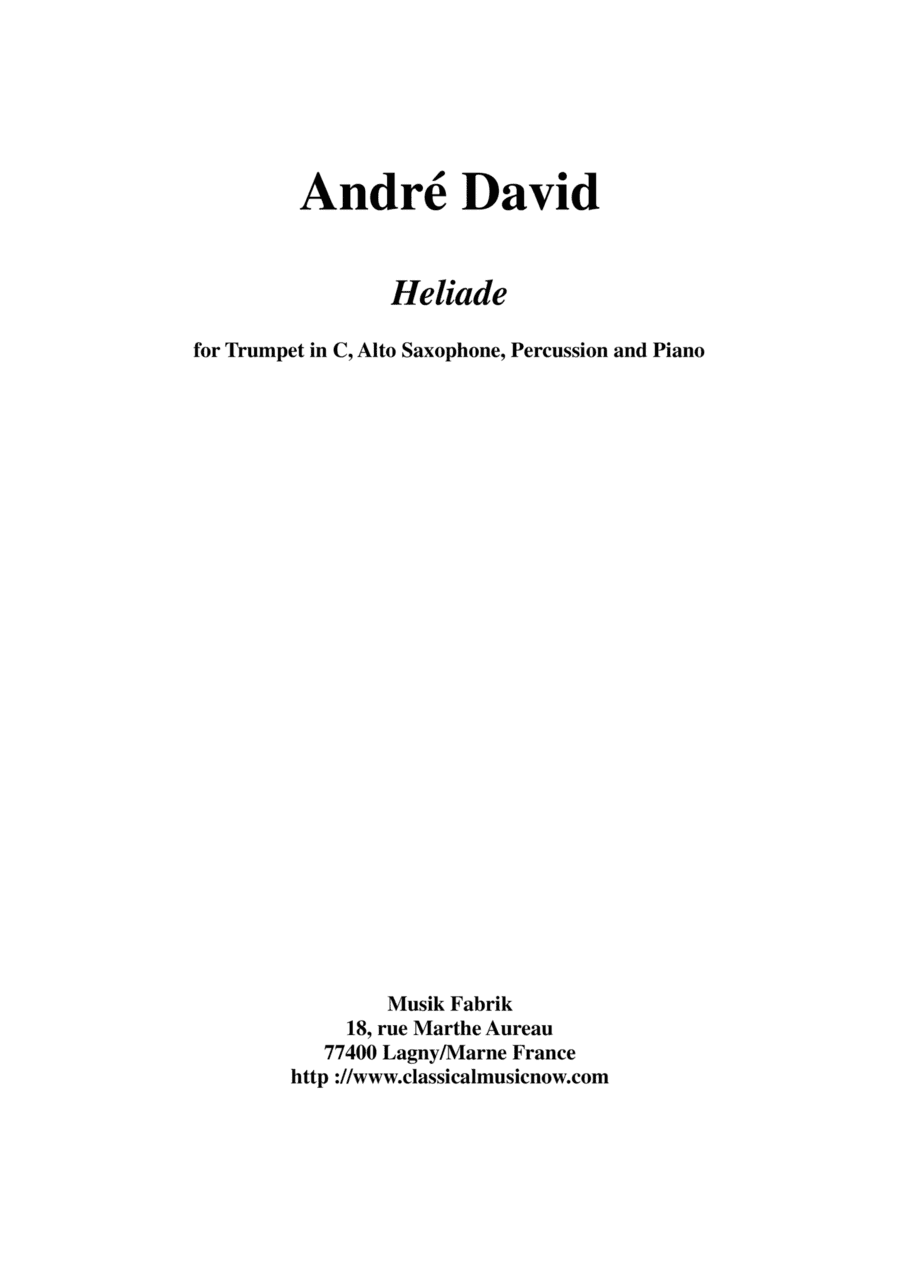 André David

Heliade

for Trumpet in C, Alto Saxophone, Percussion and Piano

Musik Fabrik
18, rue Marthe Aureau
77400 Lagny/Marne France
http ://www.classicalmusicnow.com